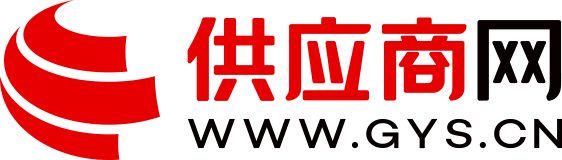 供应商网
WWW.GYS.CN